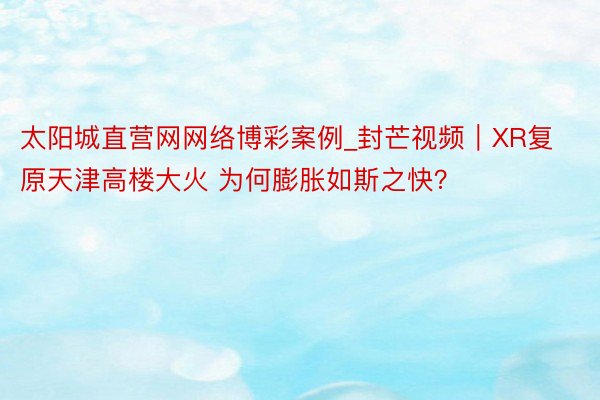 太阳城直营网网络博彩案例_封芒视频｜XR复原天津高楼大火 为何膨胀如斯之快?